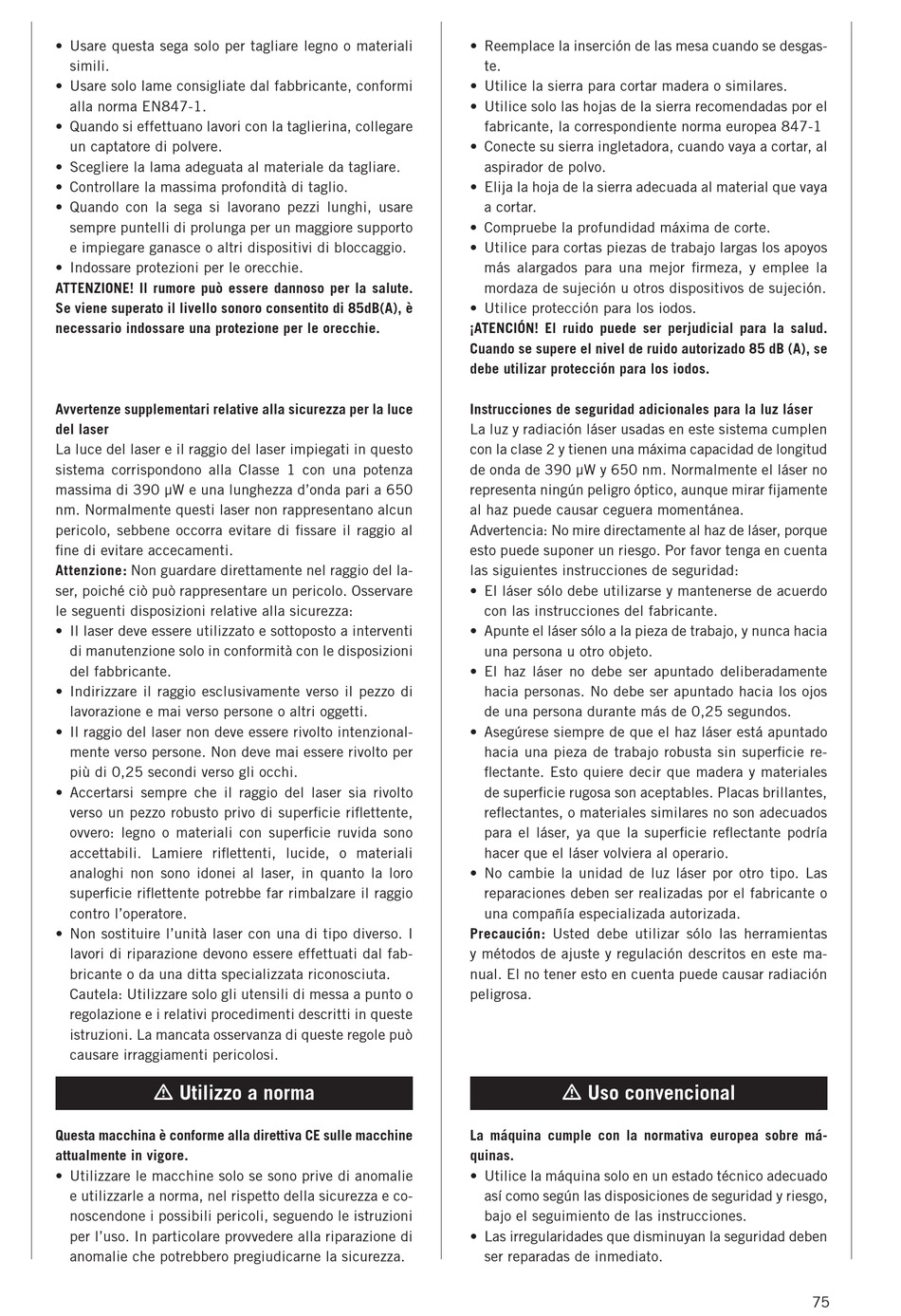 • Usare questa sega solo per tagliare legno o materiali simili.
• Usare solo lame consigliate dal fabbricante, conformi alla norma EN847-1.
• Quando si effettuano lavori con la taglierina, collegare un captatore di polvere.
• Scegliere la lama adeguata al materiale da tagliare.
• Controllare la massima profondità di taglio.
• Quando con la sega si lavorano pezzi lunghi, usare sempre puntelli di prolunga per un maggiore supporto e impiegare ganasce o altri dispositivi di bloccaggio.
• Indossare protezioni per le orecchie.
ATTENZIONE! Il rumore può essere dannoso per la salute. Se viene superato il livello sonoro consentito di 85dB(A), è necessario indossare una protezione per le orecchie.

Avvertenze supplementari relative alla sicurezza per la luce del laser
La luce del laser e il raggio del laser impiegati in questo sistema corrispondono alla Classe 1 con una potenza massima di 390 μW e una lunghezza d'onda pari a 650 nm. Normalmente questi laser non rappresentano alcun pericolo, sebbene occorra evitare di fissare il raggio al fine di evitare accecamenti.
Attenzione: Non guardare direttamente nel raggio del laser, poiché ciò può rappresentare un pericolo. Osservare le seguenti disposizioni relative alla sicurezza:
• Il laser deve essere utilizzato e sottoposto a interventi di manutenzione solo in conformità con le disposizioni del fabbricante.
• Indirizzare il raggio esclusivamente verso il pezzo di lavorazione e mai verso persone o altri oggetti.
• Il raggio del laser non deve essere rivolto intenzionalmente verso persone. Non deve mai essere rivolto per più di 0,25 secondi verso gli occhi.
• Accertarsi sempre che il raggio del laser sia rivolto verso un pezzo robusto privo di superficie riflettente, ovvero: legno o materiali con superficie ruvida sono accettabili. Lamiere riflettenti, lucide, o materiali analoghi non sono idonei al laser, in quanto la loro superficie riflettente potrebbe far rimbalzare il raggio contro l'operatore.
• Non sostituire l'unità laser con una di tipo diverso. I lavori di riparazione devono essere effettuati dal fabbricante o da una ditta specializzata riconosciuta.
Cautela: Utilizzare solo gli utensili di messa a punto o regolazione e i relativi procedimenti descritti in queste istruzioni. La mancata osservanza di queste regole può causare irraggiamenti pericolosi.

⚠ Utilizzo a norma

Questa macchina è conforme alla direttiva CE sulle macchine attualmente in vigore.
• Utilizzare le macchine solo se sono prive di anomalie e utilizzarle a norma, nel rispetto della sicurezza e conoscendone i possibili pericoli, seguendo le istruzioni per l'uso. In particolare provvedere alla riparazione di anomalie che potrebbero pregiudicarne la sicurezza.

• Reemplace la inserción de las mesa cuando se desgaste.
• Utilice la sierra para cortar madera o similares.
• Utilice solo las hojas de la sierra recomendadas por el fabricante, la correspondiente norma europea 847-1
• Conecte su sierra ingletadora, cuando vaya a cortar, al aspirador de polvo.
• Elija la hoja de la sierra adecuada al material que vaya a cortar.
• Compruebe la profundidad máxima de corte.
• Utilice para cortas piezas de trabajo largas los apoyos más alargados para una mejor firmeza, y emplee la mordaza de sujeción u otros dispositivos de sujeción.
• Utilice protección para los iodos.
¡ATENCIÓN! El ruido puede ser perjudicial para la salud. Cuando se supere el nivel de ruido autorizado 85 dB (A), se debe utilizar protección para los iodos.

Instrucciones de seguridad adicionales para la luz láser
La luz y radiación láser usadas en este sistema cumplen con la clase 2 y tienen una máxima capacidad de longitud de onda de 390 μW y 650 nm. Normalmente el láser no representa ningún peligro óptico, aunque mirar fijamente al haz puede causar ceguera momentánea.
Advertencia: No mire directamente al haz de láser, porque esto puede suponer un riesgo. Por favor tenga en cuenta las siguientes instrucciones de seguridad:
• El láser sólo debe utilizarse y mantenerse de acuerdo con las instrucciones del fabricante.
• Apunte el láser sólo a la pieza de trabajo, y nunca hacia una persona u otro objeto.
• El haz láser no debe ser apuntado deliberadamente hacia personas. No debe ser apuntado hacia los ojos de una persona durante más de 0,25 segundos.
• Asegúrese siempre de que el haz láser está apuntado hacia una pieza de trabajo robusta sin superficie reflectante. Esto quiere decir que madera y materiales de superficie rugosa son aceptables. Placas brillantes, reflectantes, o materiales similares no son adecuados para el láser, ya que la superficie reflectante podría hacer que el láser volviera al operario.
• No cambie la unidad de luz láser por otro tipo. Las reparaciones deben ser realizadas por el fabricante o una compañía especializada autorizada.
Precaución: Usted debe utilizar sólo las herramientas y métodos de ajuste y regulación descritos en este manual. El no tener esto en cuenta puede causar radiación peligrosa.

⚠ Uso convencional

La máquina cumple con la normativa europea sobre máquinas.
• Utilice la máquina solo en un estado técnico adecuado así como según las disposiciones de seguridad y riesgo, bajo el seguimiento de las instrucciones.
• Las irregularidades que disminuyan la seguridad deben ser reparadas de inmediato.

75